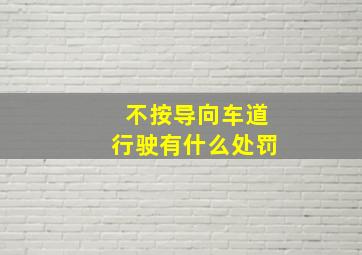 不按导向车道
行驶有什么处罚